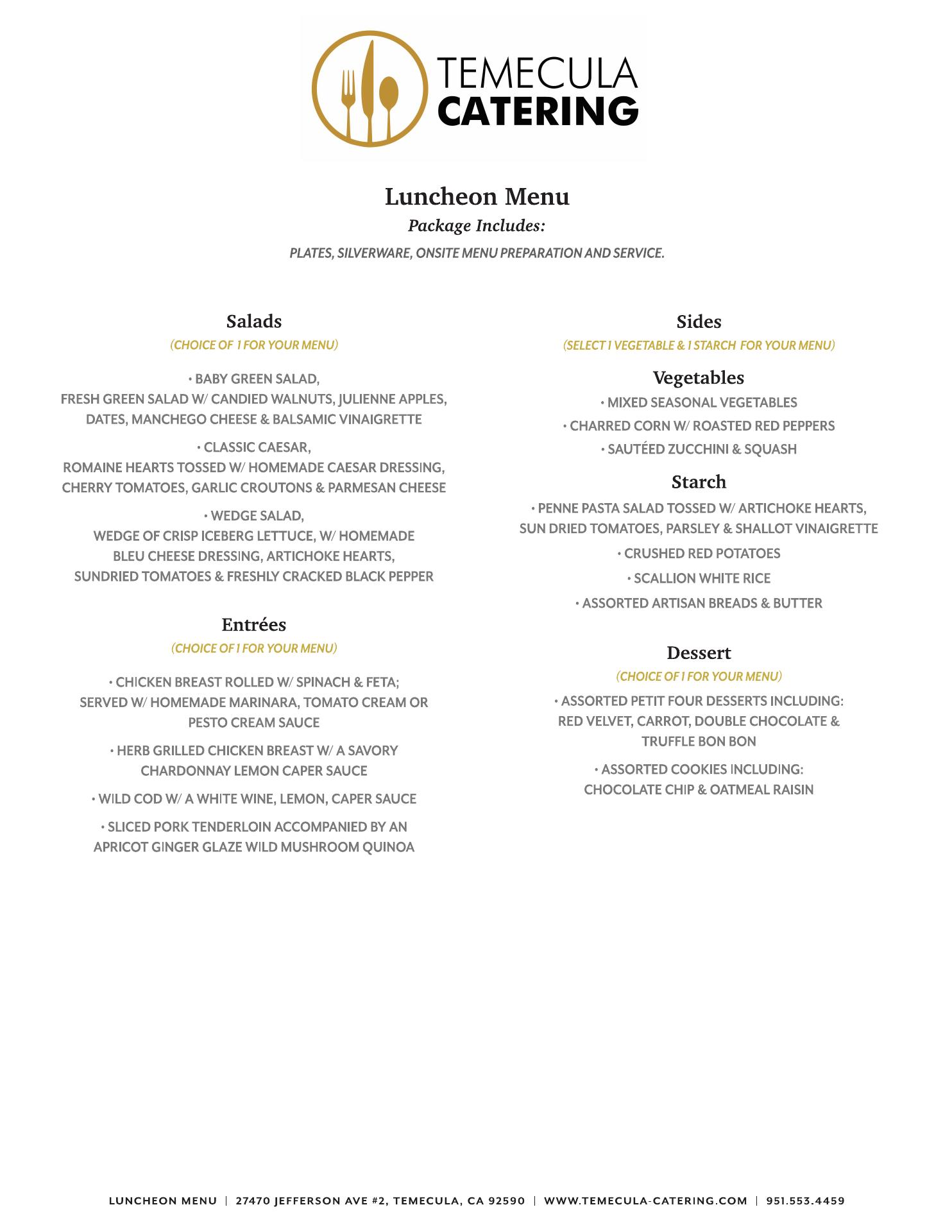 TEMECULA
CATERING

Luncheon Menu

Package Includes:

PLATES, SILVERWARE, ONSITE MENU PREPARATION AND SERVICE.

Salads

(CHOICE OF 1 FOR YOUR MENU)

• BABY GREEN SALAD,
FRESH GREEN SALAD W/ CANDIED WALNUTS, JULIENNE APPLES, DATES, MANCHEGO CHEESE & BALSAMIC VINAIGRETTE

• CLASSIC CAESAR,
ROMAINE HEARTS TOSSED W/ HOMEMADE CAESAR DRESSING, CHERRY TOMATOES, GARLIC CROUTONS & PARMESAN CHEESE

• WEDGE SALAD,
WEDGE OF CRISP ICEBERG LETTUCE, W/ HOMEMADE BLEU CHEESE DRESSING, ARTICHOKE HEARTS, SUNDRIED TOMATOES & FRESHLY CRACKED BLACK PEPPER

Entrées

(CHOICE OF 1 FOR YOUR MENU)

• CHICKEN BREAST ROLLED W/ SPINACH & FETA; SERVED W/ HOMEMADE MARINARA, TOMATO CREAM OR PESTO CREAM SAUCE

• HERB GRILLED CHICKEN BREAST W/ A SAVORY CHARDONNAY LEMON CAPER SAUCE

• WILD COD W/ A WHITE WINE, LEMON, CAPER SAUCE

• SLICED PORK TENDERLOIN ACCOMPANIED BY AN APRICOT GINGER GLAZE WILD MUSHROOM QUINOA

Sides

(SELECT 1 VEGETABLE & 1 STARCH FOR YOUR MENU)

Vegetables

• MIXED SEASONAL VEGETABLES

• CHARRED CORN W/ ROASTED RED PEPPERS

• SAUTÉED ZUCCHINI & SQUASH

Starch

• PENNE PASTA SALAD TOSSED W/ ARTICHOKE HEARTS, SUN DRIED TOMATOES, PARSLEY & SHALLOT VINAIGRETTE

• CRUSHED RED POTATOES

• SCALLION WHITE RICE

• ASSORTED ARTISAN BREADS & BUTTER

Dessert

(CHOICE OF 1 FOR YOUR MENU)

• ASSORTED PETIT FOUR DESSERTS INCLUDING: RED VELVET, CARROT, DOUBLE CHOCOLATE & TRUFFLE BON BON

• ASSORTED COOKIES INCLUDING: CHOCOLATE CHIP & OATMEAL RAISIN

LUNCHEON MENU | 27470 JEFFERSON AVE #2, TEMECULA, CA 92590 | WWW.TEMECULA-CATERING.COM | 951.553.4459